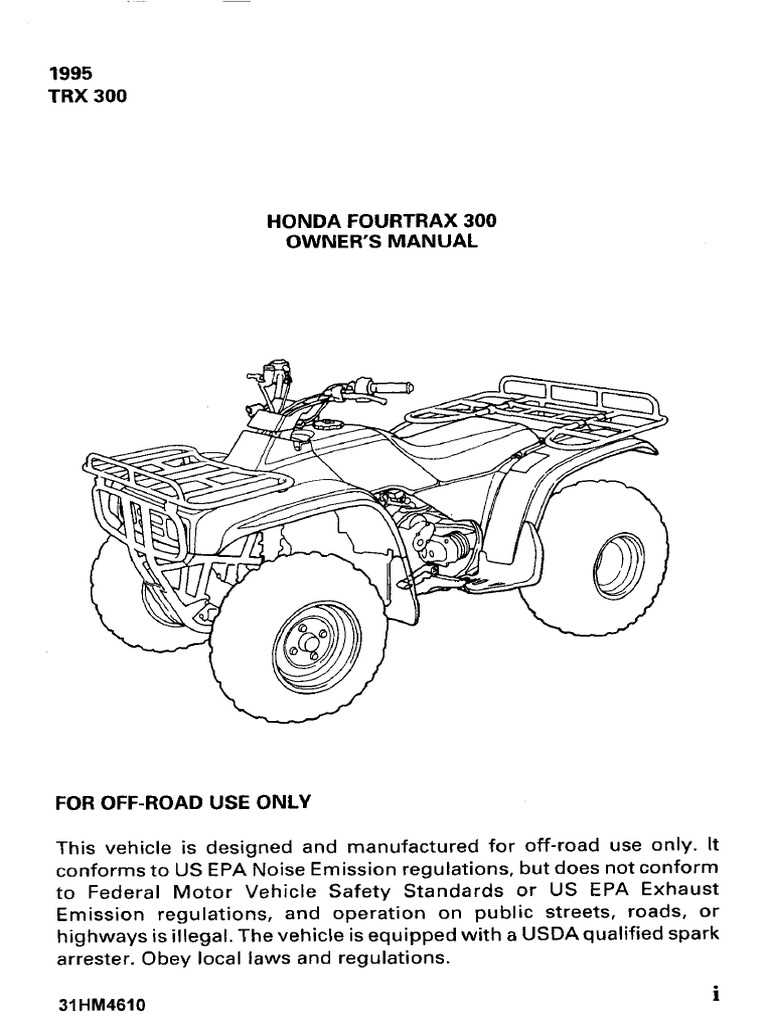 1995
TRX 300

HONDA FOURTRAX 300
OWNER'S MANUAL

FOR OFF-ROAD USE ONLY

This vehicle is designed and manufactured for off-road use only. It conforms to US EPA Noise Emission regulations, but does not conform to Federal Motor Vehicle Safety Standards or US EPA Exhaust Emission regulations, and operation on public streets, roads, or highways is illegal. The vehicle is equipped with a USDA qualified spark arrester. Obey local laws and regulations.

31HM4610

i